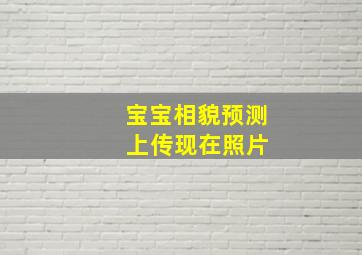 宝宝相貌预测
上传现在照片